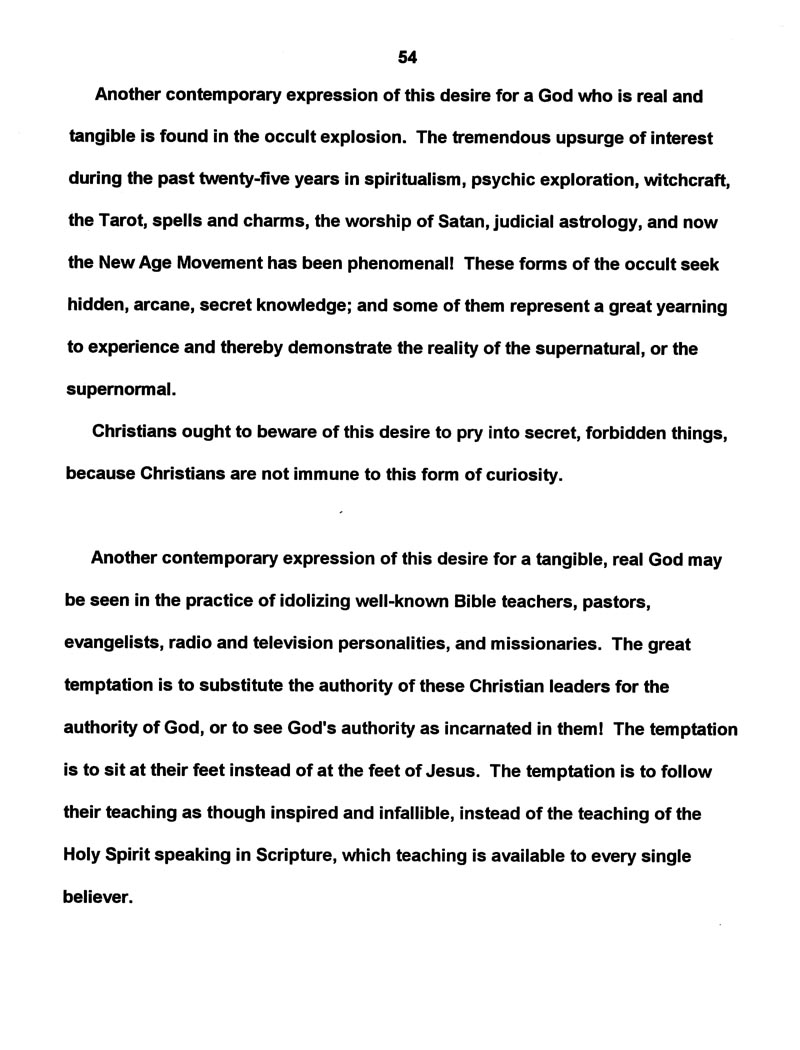 54

Another contemporary expression of this desire for a God who is real and tangible is found in the occult explosion. The tremendous upsurge of interest during the past twenty-five years in spiritualism, psychic exploration, witchcraft, the Tarot, spells and charms, the worship of Satan, judicial astrology, and now the New Age Movement has been phenomenal! These forms of the occult seek hidden, arcane, secret knowledge; and some of them represent a great yearning to experience and thereby demonstrate the reality of the supernatural, or the supernormal.

Christians ought to beware of this desire to pry into secret, forbidden things, because Christians are not immune to this form of curiosity.

Another contemporary expression of this desire for a tangible, real God may be seen in the practice of idolizing well-known Bible teachers, pastors, evangelists, radio and television personalities, and missionaries. The great temptation is to substitute the authority of these Christian leaders for the authority of God, or to see God's authority as incarnated in them! The temptation is to sit at their feet instead of at the feet of Jesus. The temptation is to follow their teaching as though inspired and infallible, instead of the teaching of the Holy Spirit speaking in Scripture, which teaching is available to every single believer.